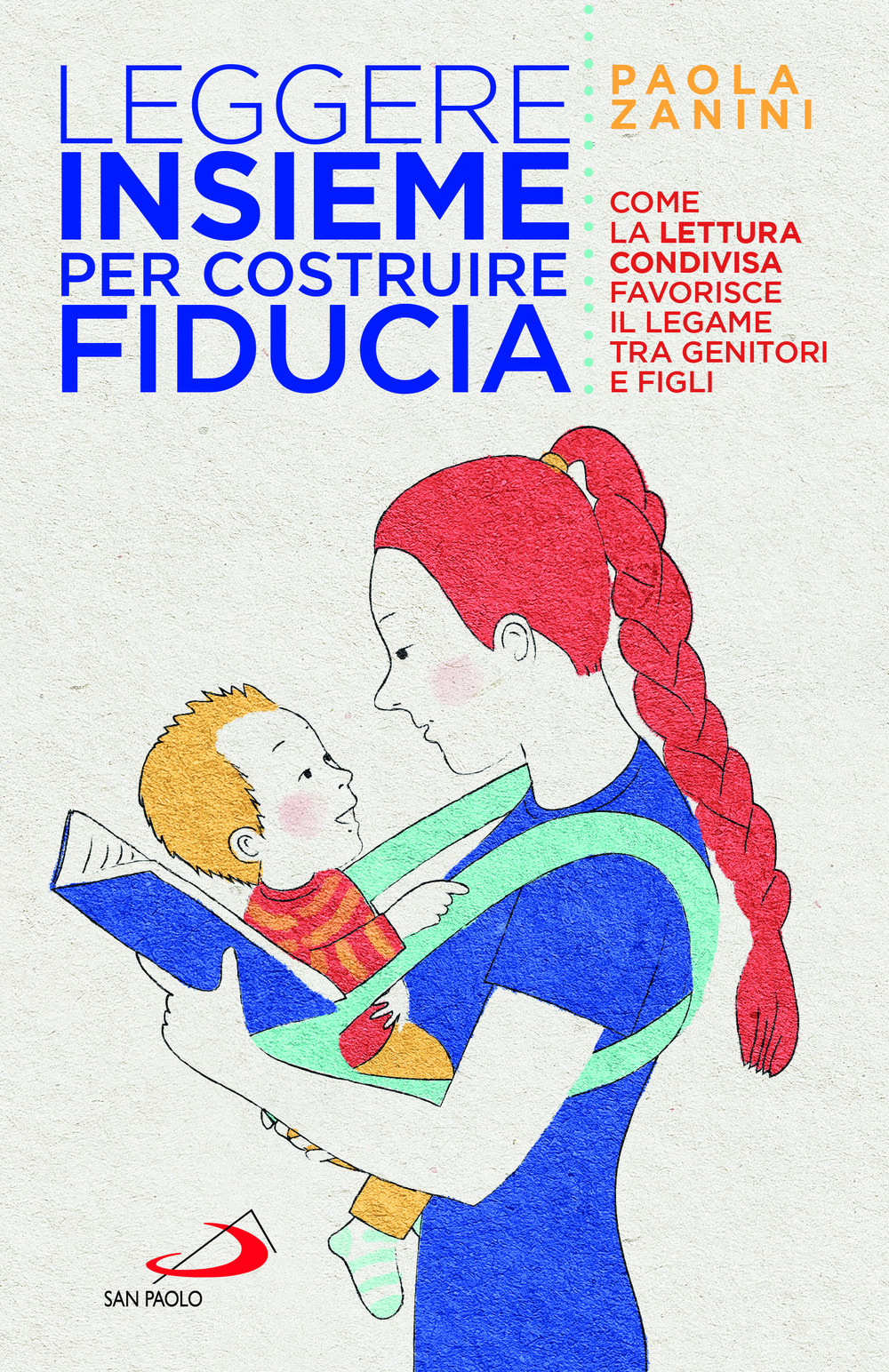 LEGGERE INSIEME PER COSTRUIRE FIDUCIA

PAOLA ZANINI

COME LA LETTURA CONDIVISA FAVORISCE IL LEGAME TRA GENITORI E FIGLI

SAN PAOLO